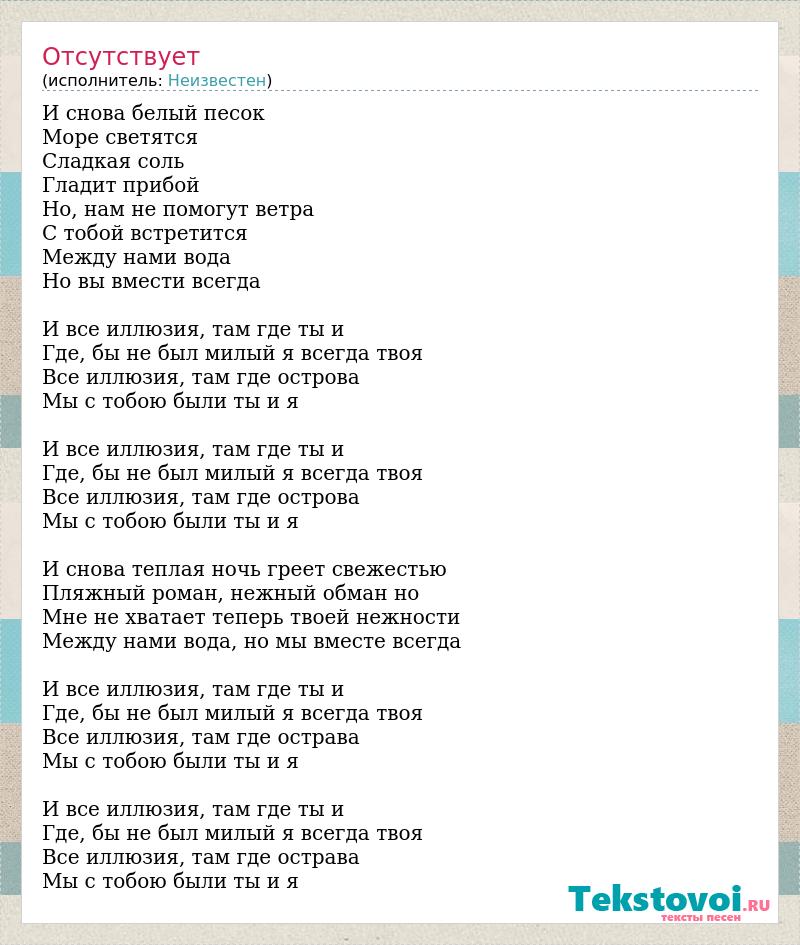 Отсутствует
(исполнитель: Неизвестен)

И снова белый песок
Море светятся
Сладкая соль
Гладит прибой
Но, нам не помогут ветра
С тобой встретится
Между нами вода
Но вы вмести всегда

И все иллюзия, там где ты и
Где, бы не был милый я всегда твоя
Все иллюзия, там где острова
Мы с тобою были ты и я

И все иллюзия, там где ты и
Где, бы не был милый я всегда твоя
Все иллюзия, там где острова
Мы с тобою были ты и я

И снова теплая ночь греет свежестью
Пляжный роман, нежный обман но
Мне не хватает теперь твоей нежности
Между нами вода, но мы вместе всегда

И все иллюзия, там где ты и
Где, бы не был милый я всегда твоя
Все иллюзия, там где острава
Мы с тобою были ты и я

И все иллюзия, там где ты и
Где, бы не был милый я всегда твоя
Все иллюзия, там где острава
Мы с тобою были ты и я

Tekstovoi.RU
тексты песен